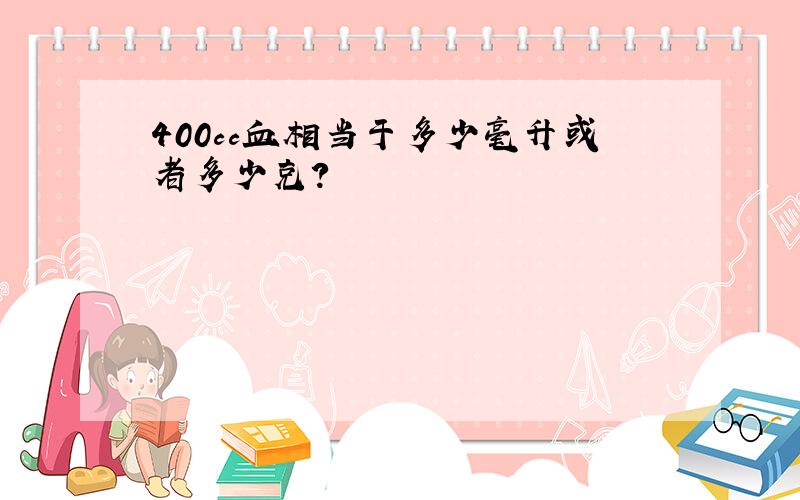 400cc血相当于多少毫升或者多少克?